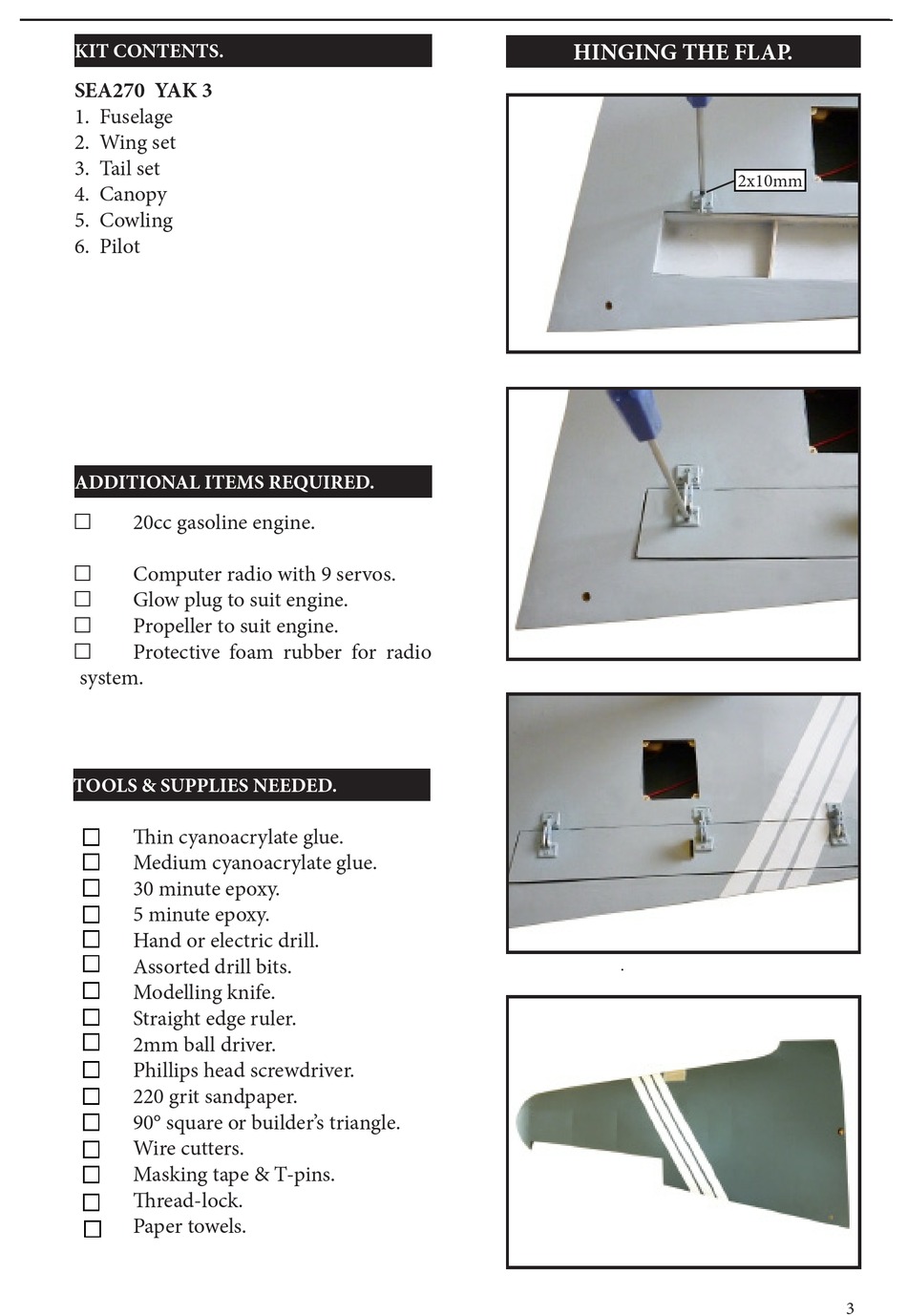 KIT CONTENTS.

SEA270 YAK 3
1. Fuselage
2. Wing set
3. Tail set
4. Canopy
5. Cowling
6. Pilot

ADDITIONAL ITEMS REQUIRED.

☐ 20cc gasoline engine.

☐ Computer radio with 9 servos.
☐ Glow plug to suit engine.
☐ Propeller to suit engine.
☐ Protective foam rubber for radio system.

TOOLS & SUPPLIES NEEDED.

☐ Thin cyanoacrylate glue.
☐ Medium cyanoacrylate glue.
☐ 30 minute epoxy.
☐ 5 minute epoxy.
☐ Hand or electric drill.
☐ Assorted drill bits.
☐ Modelling knife.
☐ Straight edge ruler.
☐ 2mm ball driver.
☐ Phillips head screwdriver.
☐ 220 grit sandpaper.
☐ 90° square or builder's triangle.
☐ Wire cutters.
☐ Masking tape & T-pins.
☐ Thread-lock.
☐ Paper towels.

HINGING THE FLAP.

2x10mm

.

3